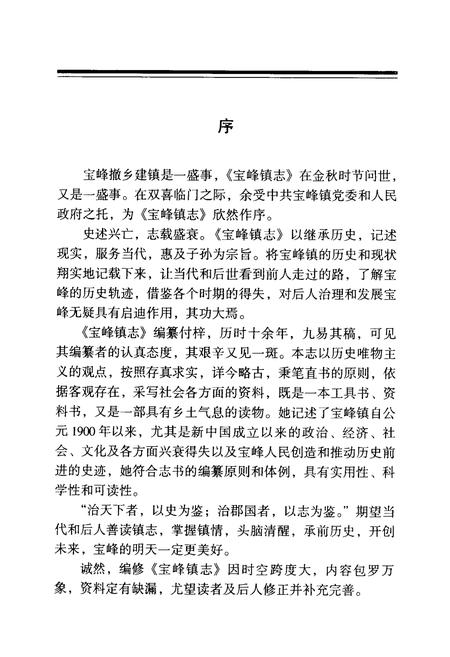 序

宝峰撤乡建镇是一盛事，《宝峰镇志》在金秋时节问世，又是一盛事。在双喜临门之际，余受中共宝峰镇党委和人民政府之托，为《宝峰镇志》欣然作序。

史述兴亡，志载盛衰。《宝峰镇志》以继承历史，记述现实，服务当代，惠及子孙为宗旨。将宝峰镇的历史和现状翔实地记载下来，让当代和后世看到前人走过的路，了解宝峰的历史轨迹，借鉴各个时期的得失，对后人治理和发展宝峰无疑具有启迪作用，其功大焉。

《宝峰镇志》编纂付梓，历时十余年，九易其稿，可见其编纂者的认真态度，其艰辛又见一斑。本志以历史唯物主义的观点，按照存真求实，详今略古，秉笔直书的原则，依据客观存在，采写社会各方面的资料，既是一本工具书、资料书，又是一部具有乡土气息的读物。她记述了宝峰镇自公元1900年以来，尤其是新中国成立以来的政治、经济、社会、文化及各方面兴衰得失以及宝峰人民创造和推动历史前进的史迹，她符合志书的编纂原则和体例，具有实用性、科学性和可读性。

“治天下者，以史为鉴；治郡国者，以志为鉴。”期望当代和后人善读镇志，掌握镇情，头脑清醒，承前历史，开创未来，宝峰的明天一定更美好。

诚然，编修《宝峰镇志》因时空跨度大，内容包罗万象，资料定有缺漏，尤望读者及后人修正并补充完善。